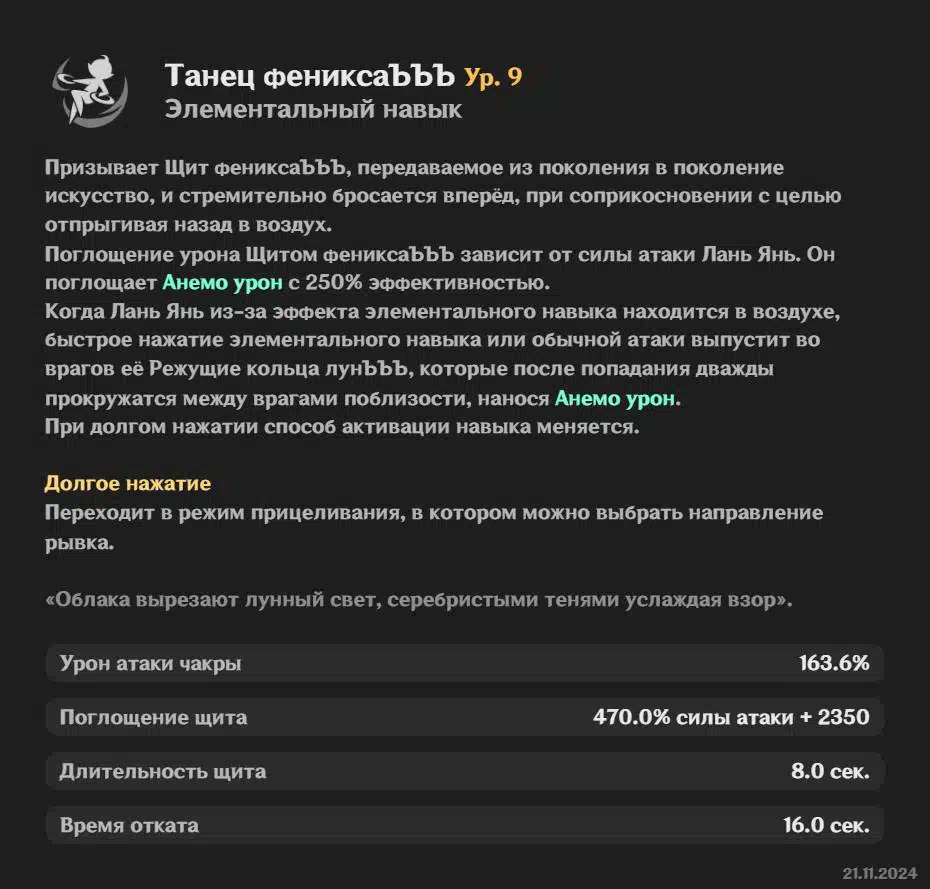 Танец фениксаЪЪЪ Ур. 9
Элементальный навык

Призывает Щит фениксаЪЪЪ, передаваемое из поколения в поколение искусство, и стремительно бросается вперёд, при соприкосновении с целью отпрыгивая назад в воздух.
Поглощение урона Щитом фениксаЪЪЪ зависит от силы атаки Лань Янь. Он поглощает Анемо урон с 250% эффективностью.
Когда Лань Янь из-за эффекта элементального навыка находится в воздухе, быстрое нажатие элементального навыка или обычной атаки выпустит во врагов её Режущие кольца лунЪЪЪ, которые после попадания дважды прокружатся между врагами поблизости, нанося Анемо урон.
При долгом нажатии способ активации навыка меняется.

Долгое нажатие
Переходит в режим прицеливания, в котором можно выбрать направление рывка.

«Облака вырезают лунный свет, серебристыми тенями услаждая взор».

| Урон атаки чакры | 163.6% |
|---|---|
| Поглощение щита | 470.0% силы атаки + 2350 |
| Длительность щита | 8.0 сек. |
| Время отката | 16.0 сек. |

21.11.2024